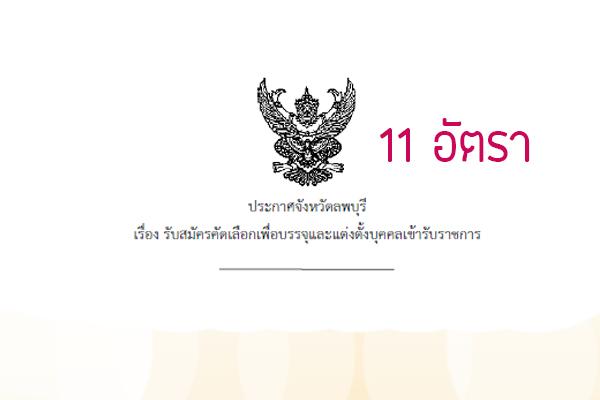 11 อัตรา

ประกาศจังหวัดลพบุรี
เรื่อง รับสมัครคัดเลือกเพื่อบรรจุและแต่งตั้งบุคคลเข้ารับราชการ